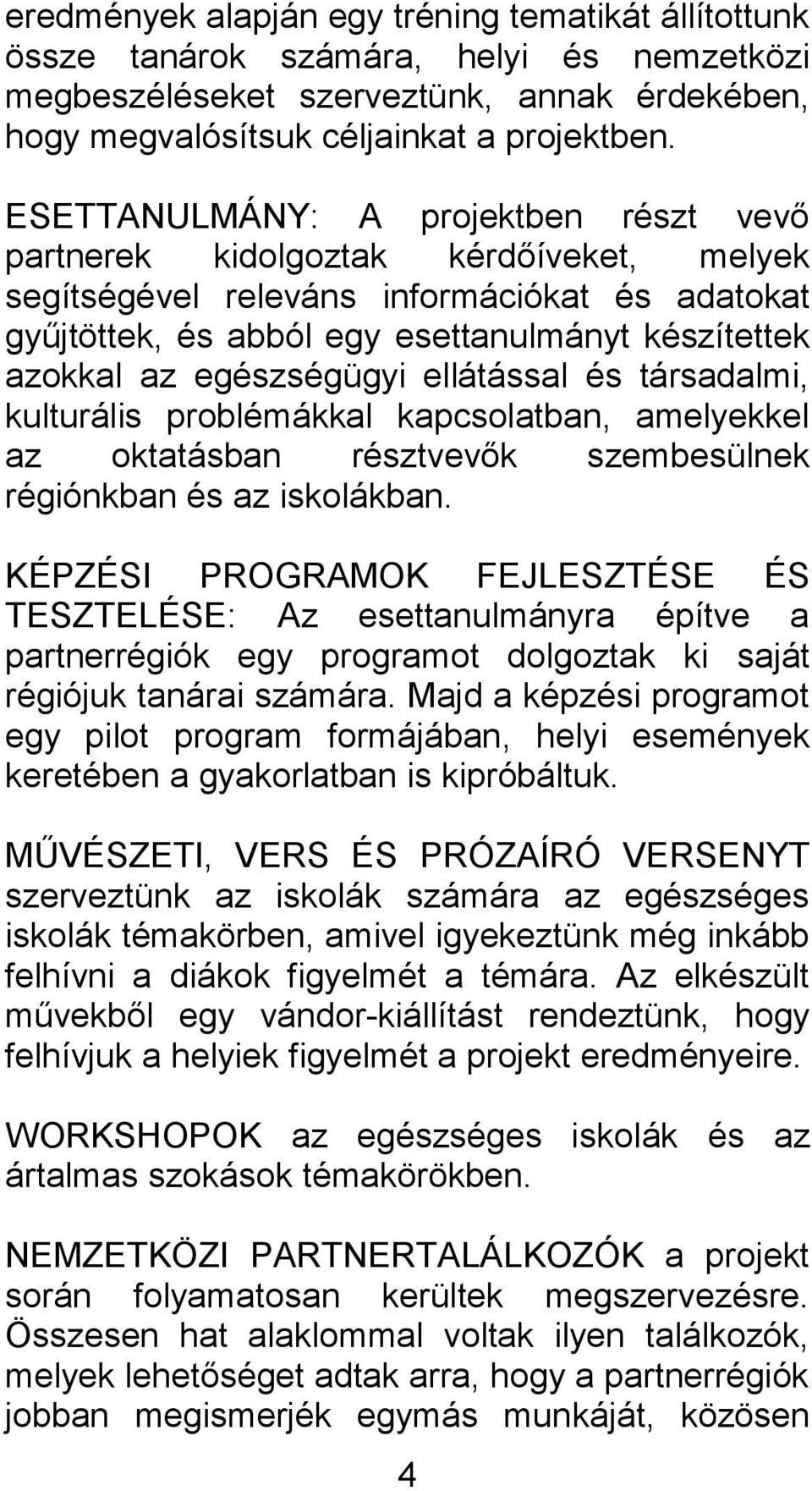 eredmények alapján egy tréning tematikát állítottunk össze tanárok számára, helyi és nemzetközi megbeszéléseket szerveztünk, annak érdekében, hogy megvalósítsuk céljainkat a projektben.

ESETTANULMÁNY: A projektben részt vevő partnerek kidolgoztak kérdőíveket, melyek segítségével releváns információkat és adatokat gyűjtöttek, és abból egy esettanulmányt készítettek azokkal az egészségügyi ellátással és társadalmi, kulturális problémákkal kapcsolatban, amelyekkel az oktatásban résztvevők szembesülnek régiónkban és az iskolákban.

KÉPZÉSI PROGRAMOK FEJLESZTÉSE ÉS TESZTELÉSE: Az esettanulmányra építve a partnerrégiók egy programot dolgoztak ki saját régiójuk tanárai számára. Majd a képzési programot egy pilot program formájában, helyi események keretében a gyakorlatban is kipróbáltuk.

MŰVÉSZETI, VERS ÉS PRÓZAÍRÓ VERSENYT szerveztünk az iskolák számára az egészséges iskolák témakörben, amivel igyekeztünk még inkább felhívni a diákok figyelmét a témára. Az elkészült művekből egy vándor-kiállítást rendeztünk, hogy felhívjuk a helyiek figyelmét a projekt eredményeire.

WORKSHOPOK az egészséges iskolák és az ártalmas szokások témakörökben.

NEMZETKÖZI PARTNERTALÁLKOZÓK a projekt során folyamatosan kerültek megszervezésre. Összesen hat alaklommal voltak ilyen találkozók, melyek lehetőséget adtak arra, hogy a partnerrégiók jobban megismerjék egymás munkáját, közösen

4